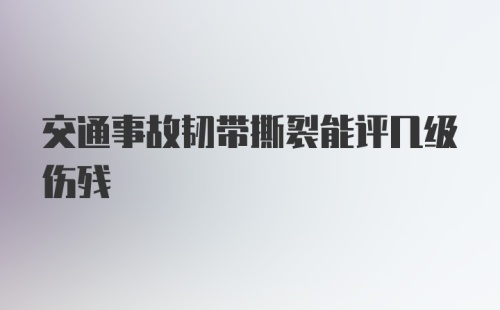 交通事故韧带撕裂能评几级伤残